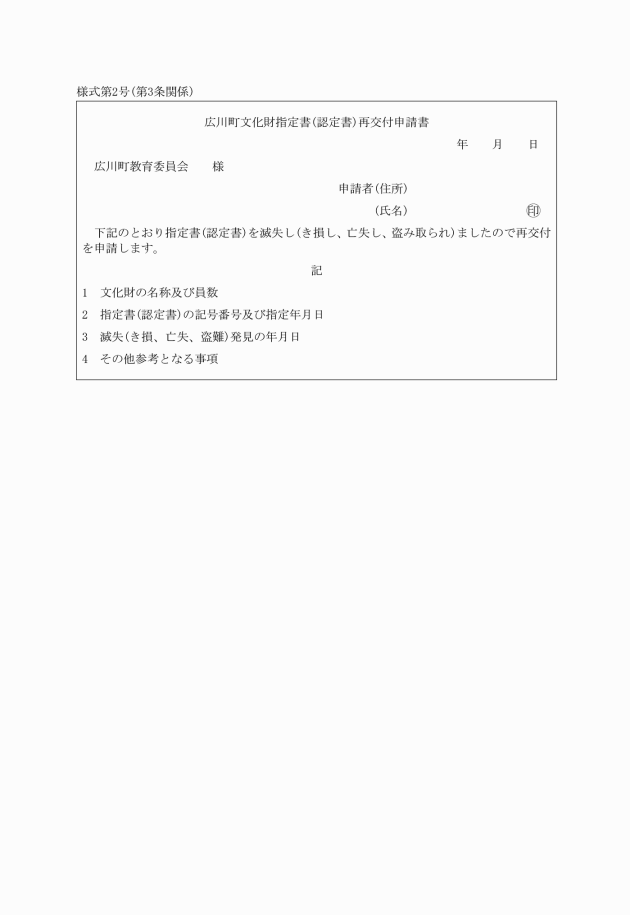 様式第2号(第3条関係)

広川町文化財指定書(認定書)再交付申請書

年　　月　　日

広川町教育委員会　　様

申請者(住所)

(氏名)　　　　　　　　印

下記のとおり指定書(認定書)を滅失し(き損し、亡失し、盗み取られ)ましたので再交付を申請します。

記

1　文化財の名称及び員数

2　指定書(認定書)の記号番号及び指定年月日

3　滅失(き損、亡失、盗難)発見の年月日

4　その他参考となる事項